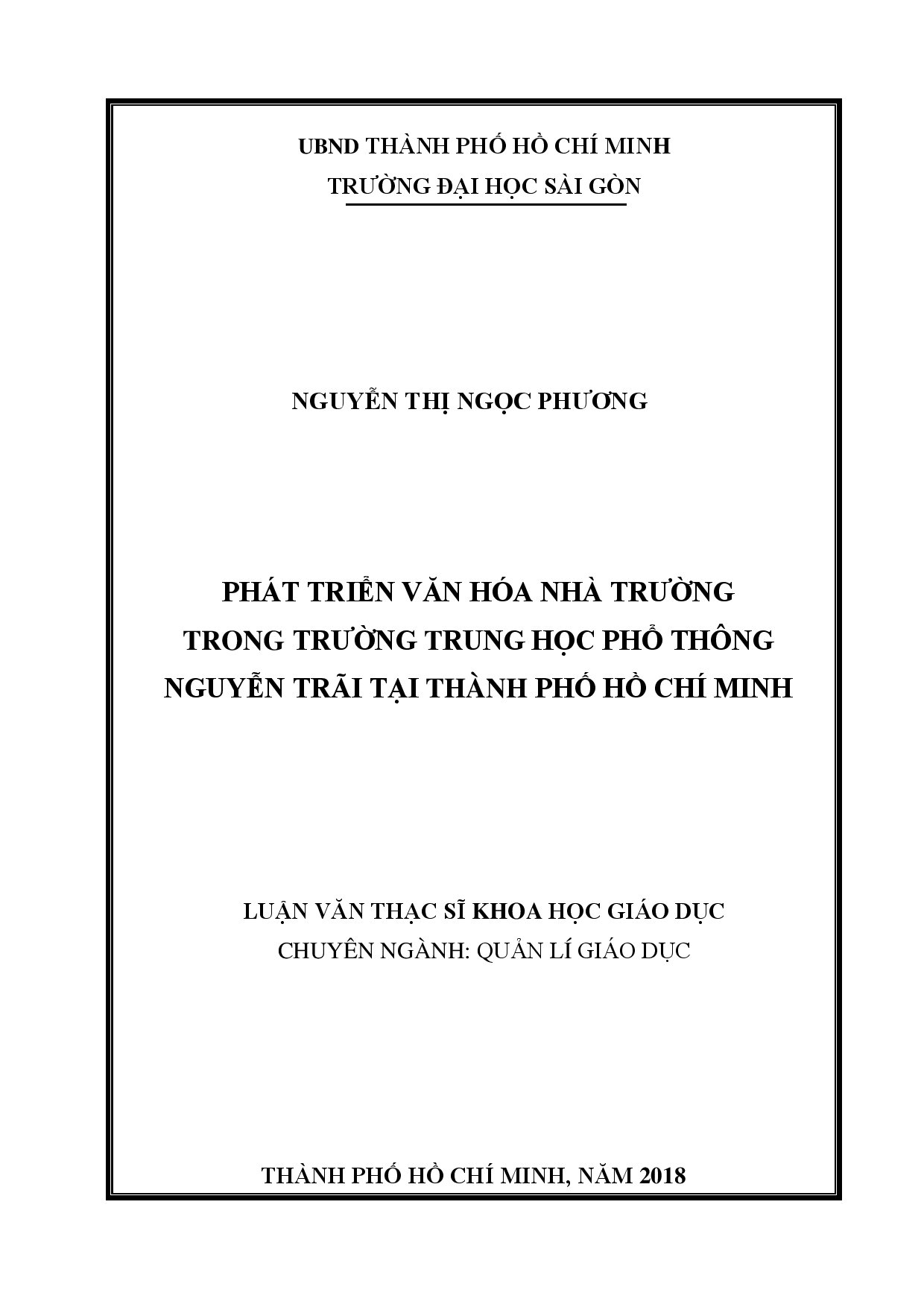 UBND THÀNH PHỐ HỒ CHÍ MINH
TRƯỜNG ĐẠI HỌC SÀI GÒN

NGUYỄN THỊ NGỌC PHƯƠNG

PHÁT TRIỂN VĂN HÓA NHÀ TRƯỜNG
TRONG TRƯỜNG TRUNG HỌC PHỔ THÔNG
NGUYỄN TRÃI TẠI THÀNH PHỐ HỒ CHÍ MINH

LUẬN VĂN THẠC SĨ KHOA HỌC GIÁO DỤC
CHUYÊN NGÀNH: QUẢN LÍ GIÁO DỤC

THÀNH PHỐ HỒ CHÍ MINH, NĂM 2018